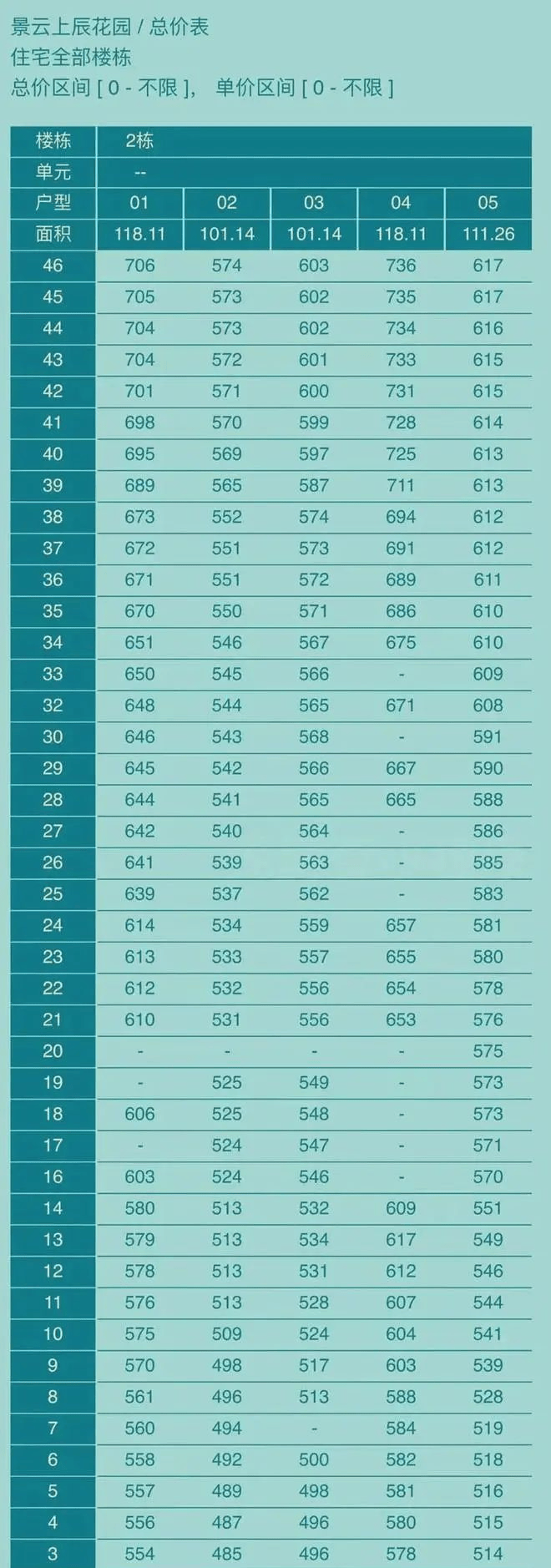 景云上辰花园 / 总价表
住宅全部楼栋
总价区间 [ 0 - 不限 ]， 单价区间 [ 0 - 不限 ]

| 楼栋 | 2栋 | | | | |
|---|---|---|---|---|---|
| 单元 | -- | | | | |
| 户型 | 01 | 02 | 03 | 04 | 05 |
| 面积 | 118.11 | 101.14 | 101.14 | 118.11 | 111.26 |
| 46 | 706 | 574 | 603 | 736 | 617 |
| 45 | 705 | 573 | 602 | 735 | 617 |
| 44 | 704 | 573 | 602 | 734 | 616 |
| 43 | 704 | 572 | 601 | 733 | 615 |
| 42 | 701 | 571 | 600 | 731 | 615 |
| 41 | 698 | 570 | 599 | 728 | 614 |
| 40 | 695 | 569 | 597 | 725 | 613 |
| 39 | 689 | 565 | 587 | 711 | 613 |
| 38 | 673 | 552 | 574 | 694 | 612 |
| 37 | 672 | 551 | 573 | 691 | 612 |
| 36 | 671 | 551 | 572 | 689 | 611 |
| 35 | 670 | 550 | 571 | 686 | 610 |
| 34 | 651 | 546 | 567 | 675 | 610 |
| 33 | 650 | 545 | 566 | - | 609 |
| 32 | 648 | 544 | 565 | 671 | 608 |
| 30 | 646 | 543 | 568 | - | 591 |
| 29 | 645 | 542 | 566 | 667 | 590 |
| 28 | 644 | 541 | 565 | 665 | 588 |
| 27 | 642 | 540 | 564 | - | 586 |
| 26 | 641 | 539 | 563 | - | 585 |
| 25 | 639 | 537 | 562 | - | 583 |
| 24 | 614 | 534 | 559 | 657 | 581 |
| 23 | 613 | 533 | 557 | 655 | 580 |
| 22 | 612 | 532 | 556 | 654 | 578 |
| 21 | 610 | 531 | 556 | 653 | 576 |
| 20 | - | - | - | - | 575 |
| 19 | - | 525 | 549 | - | 573 |
| 18 | 606 | 525 | 548 | - | 573 |
| 17 | - | 524 | 547 | - | 571 |
| 16 | 603 | 524 | 546 | - | 570 |
| 14 | 580 | 513 | 532 | 609 | 551 |
| 13 | 579 | 513 | 534 | 617 | 549 |
| 12 | 578 | 513 | 531 | 612 | 546 |
| 11 | 576 | 513 | 528 | 607 | 544 |
| 10 | 575 | 509 | 524 | 604 | 541 |
| 9 | 570 | 498 | 517 | 603 | 539 |
| 8 | 561 | 496 | 513 | 588 | 528 |
| 7 | 560 | 494 | - | 584 | 519 |
| 6 | 558 | 492 | 500 | 582 | 518 |
| 5 | 557 | 489 | 498 | 581 | 516 |
| 4 | 556 | 487 | 496 | 580 | 515 |
| 3 | 554 | 485 | 496 | 578 | 514 |